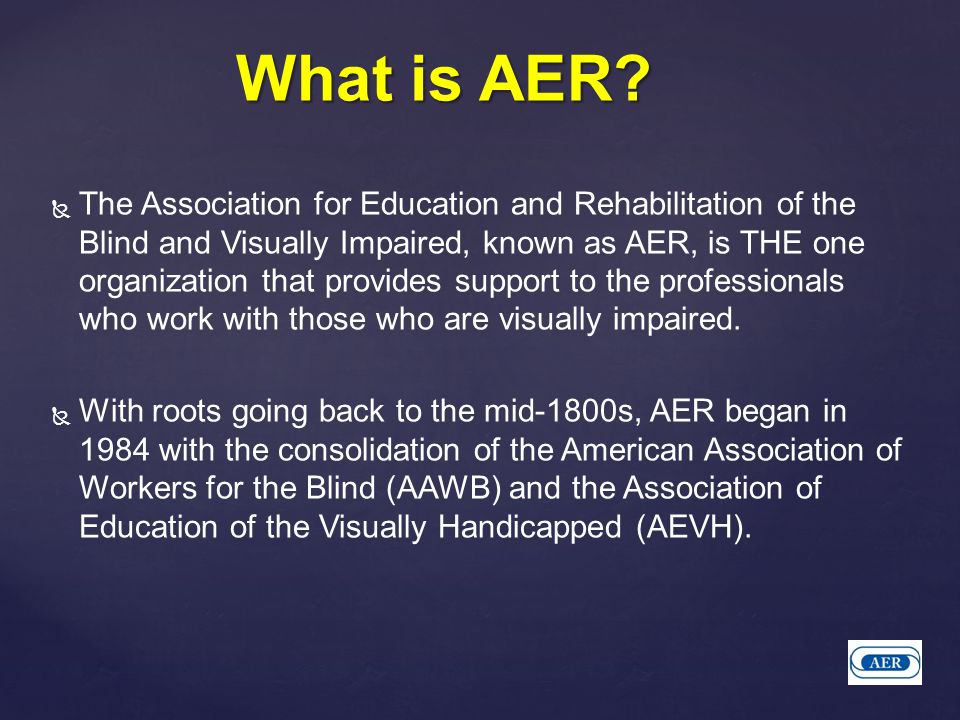 What is AER?

The Association for Education and Rehabilitation of the Blind and Visually Impaired, known as AER, is THE one organization that provides support to the professionals who work with those who are visually impaired.

With roots going back to the mid-1800s, AER began in 1984 with the consolidation of the American Association of Workers for the Blind (AAWB) and the Association of Education of the Visually Handicapped (AEVH).

AER